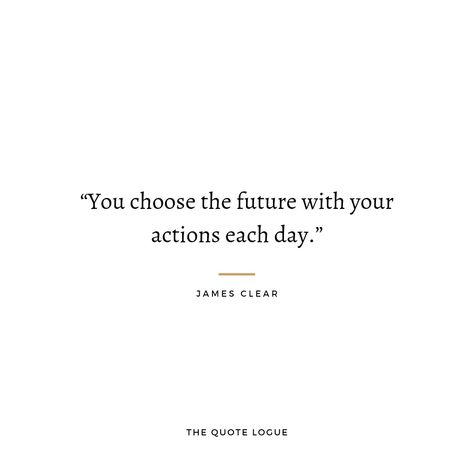 “You choose the future with your actions each day.”

JAMES CLEAR

THE QUOTE LOGUE